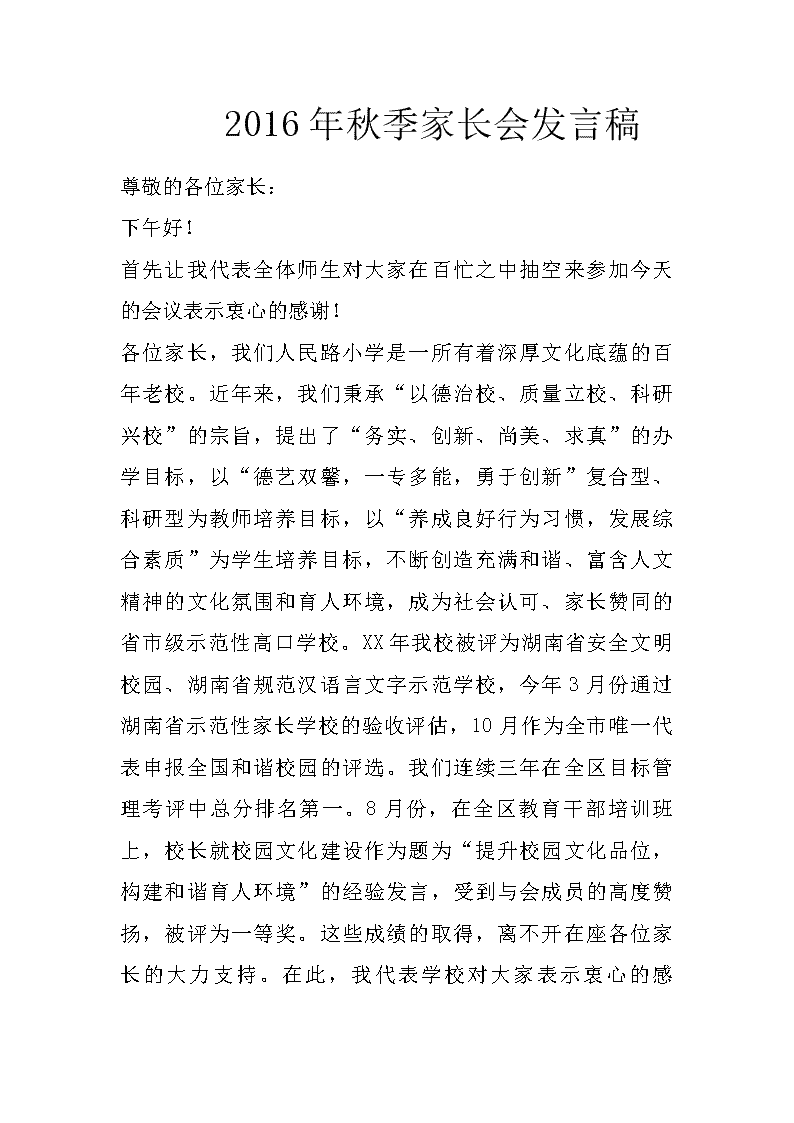 2016年秋季家长会发言稿

尊敬的各位家长：

下午好！

首先让我代表全体师生对大家在百忙之中抽空来参加今天的会议表示衷心的感谢！

各位家长，我们人民路小学是一所有着深厚文化底蕴的百年老校。近年来，我们秉承“以德治校、质量立校、科研兴校”的宗旨，提出了“务实、创新、尚美、求真”的办学目标，以“德艺双馨，一专多能，勇于创新”复合型、科研型为教师培养目标，以“养成良好行为习惯，发展综合素质”为学生培养目标，不断创造充满和谐、富含人文精神的文化氛围和育人环境，成为社会认可、家长赞同的省市级示范性高口学校。XX年我校被评为湖南省安全文明校园、湖南省规范汉语言文字示范学校，今年3月份通过湖南省示范性家长学校的验收评估，10月作为全市唯一代表申报全国和谐校园的评选。我们连续三年在全区目标管理考评中总分排名第一。8月份，在全区教育干部培训班上，校长就校园文化建设作为题为“提升校园文化品位，构建和谐育人环境”的经验发言，受到与会成员的高度赞扬，被评为一等奖。这些成绩的取得，离不开在座各位家长的大力支持。在此，我代表学校对大家表示衷心的感